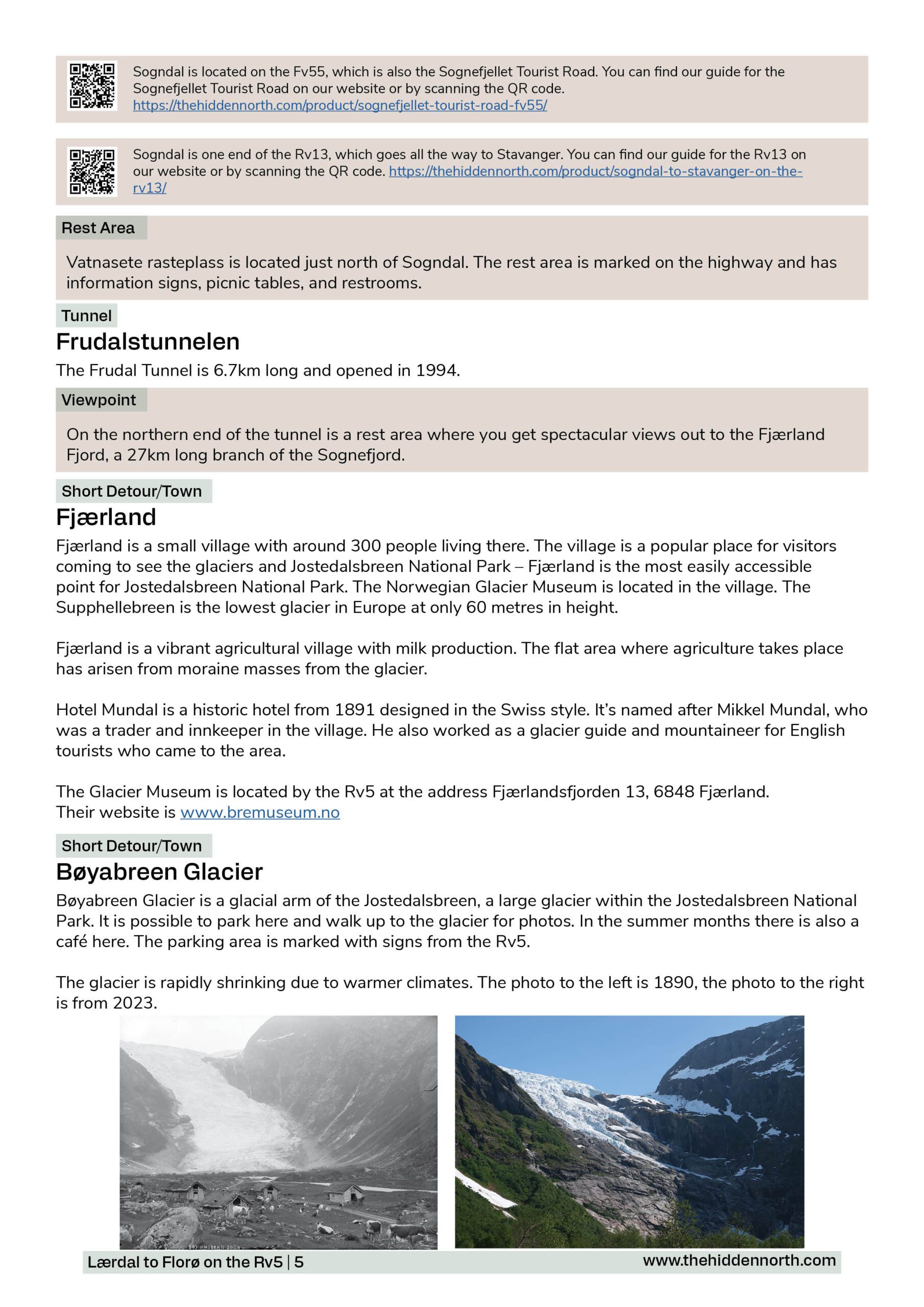 Sogndal is located on the Fv55, which is also the Sognefjellet Tourist Road. You can find our guide for the Sognefjellet Tourist Road on our website or by scanning the QR code. https://thehiddennorth.com/product/sognefjellet-tourist-road-fv55/

Sogndal is one end of the Rv13, which goes all the way to Stavanger. You can find our guide for the Rv13 on our website or by scanning the QR code. https://thehiddennorth.com/product/sogndal-to-stavanger-on-the-rv13/

Rest Area

Vatnasete rasteplass is located just north of Sogndal. The rest area is marked on the highway and has information signs, picnic tables, and restrooms.

Tunnel

Frudalstunnelen

The Frudal Tunnel is 6.7km long and opened in 1994.

Viewpoint

On the northern end of the tunnel is a rest area where you get spectacular views out to the Fjærland Fjord, a 27km long branch of the Sognefjord.

Short Detour/Town

Fjærland

Fjærland is a small village with around 300 people living there. The village is a popular place for visitors coming to see the glaciers and Jostedalsbreen National Park – Fjærland is the most easily accessible point for Jostedalsbreen National Park. The Norwegian Glacier Museum is located in the village. The Supphellebreen is the lowest glacier in Europe at only 60 metres in height.

Fjærland is a vibrant agricultural village with milk production. The flat area where agriculture takes place has arisen from moraine masses from the glacier.

Hotel Mundal is a historic hotel from 1891 designed in the Swiss style. It's named after Mikkel Mundal, who was a trader and innkeeper in the village. He also worked as a glacier guide and mountaineer for English tourists who came to the area.

The Glacier Museum is located by the Rv5 at the address Fjærlandsfjorden 13, 6848 Fjærland.
Their website is www.bremuseum.no

Short Detour/Town

Bøyabreen Glacier

Bøyabreen Glacier is a glacial arm of the Jostedalsbreen, a large glacier within the Jostedalsbreen National Park. It is possible to park here and walk up to the glacier for photos. In the summer months there is also a café here. The parking area is marked with signs from the Rv5.

The glacier is rapidly shrinking due to warmer climates. The photo to the left is 1890, the photo to the right is from 2023.

BØYUMSBRÆ SOGN

Lærdal to Florø on the Rv5 | 5 www.thehiddennorth.com